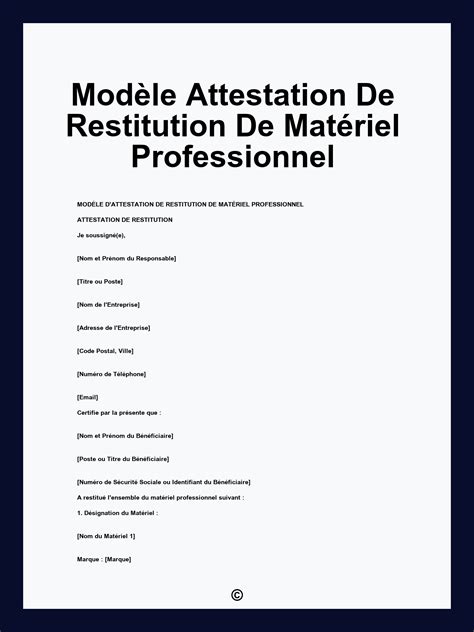 Modèle Attestation De Restitution De Matériel Professionnel

MODÈLE D'ATTESTATION DE RESTITUTION DE MATÉRIEL PROFESSIONNEL

ATTESTATION DE RESTITUTION

Je soussigné(e),

[Nom et Prénom du Responsable]

[Titre ou Poste]

[Nom de l'Entreprise]

[Adresse de l'Entreprise]

[Code Postal, Ville]

[Numéro de Téléphone]

[Email]

Certifie par la présente que :

[Nom et Prénom du Bénéficiaire]

[Poste ou Titre du Bénéficiaire]

[Numéro de Sécurité Sociale ou Identifiant du Bénéficiaire]

A restitué l'ensemble du matériel professionnel suivant :

1. Désignation du Matériel :

[Nom du Matériel 1]

Marque : [Marque]

©